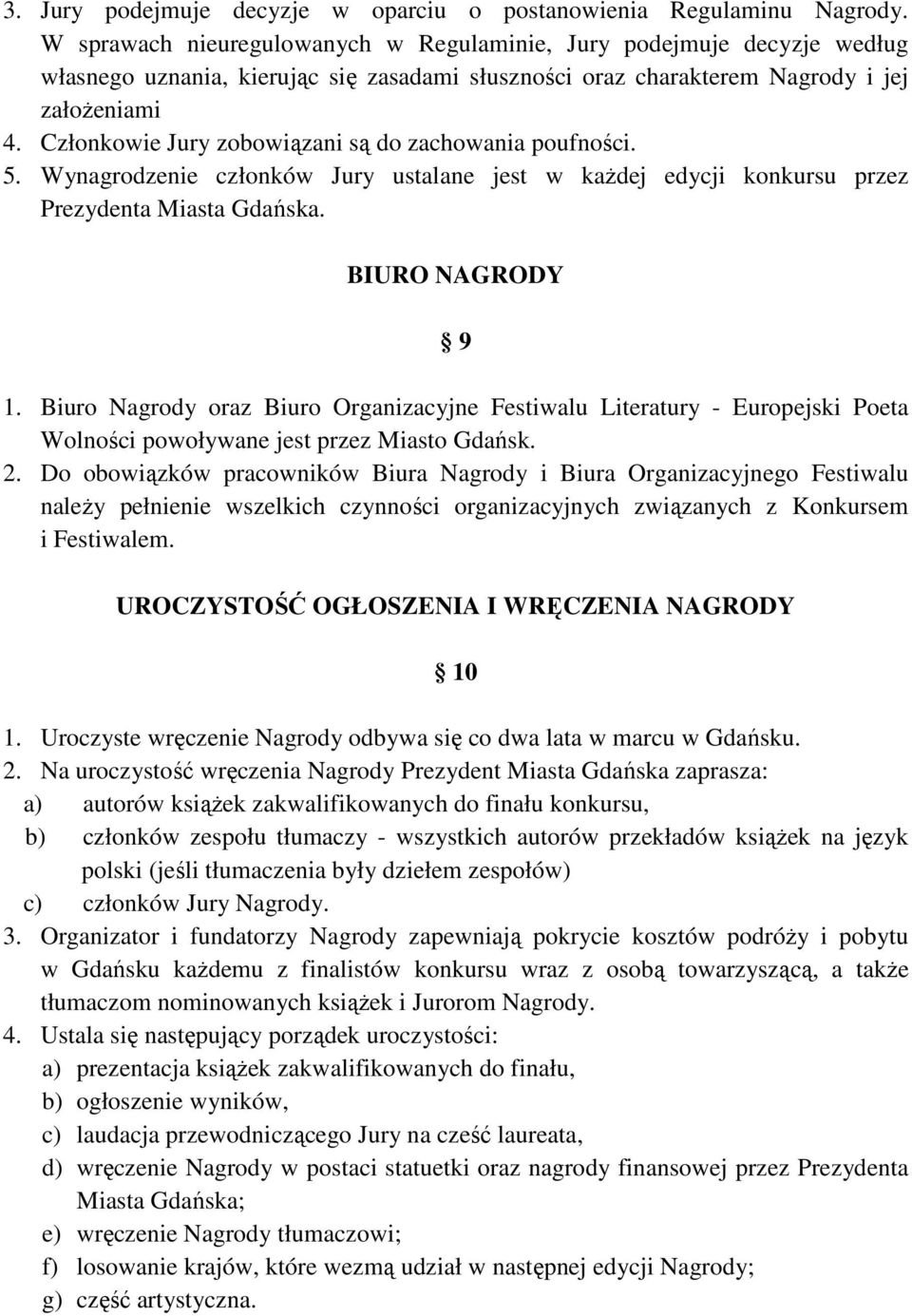 3. Jury podejmuje decyzje w oparciu o postanowienia Regulaminu Nagrody. W sprawach nieuregulowanych w Regulaminie, Jury podejmuje decyzje według własnego uznania, kierując się zasadami słuszności oraz charakterem Nagrody i jej założeniami
4. Członkowie Jury zobowiązani są do zachowania poufności.
5. Wynagrodzenie członków Jury ustalane jest w każdej edycji konkursu przez Prezydenta Miasta Gdańska.

BIURO NAGRODY

§ 9

1. Biuro Nagrody oraz Biuro Organizacyjne Festiwalu Literatury - Europejski Poeta Wolności powoływane jest przez Miasto Gdańsk.
2. Do obowiązków pracowników Biura Nagrody i Biura Organizacyjnego Festiwalu należy pełnienie wszelkich czynności organizacyjnych związanych z Konkursem i Festiwalem.

UROCZYSTOŚĆ OGŁOSZENIA I WRĘCZENIA NAGRODY

§ 10

1. Uroczyste wręczenie Nagrody odbywa się co dwa lata w marcu w Gdańsku.
2. Na uroczystość wręczenia Nagrody Prezydent Miasta Gdańska zaprasza:
a) autorów książek zakwalifikowanych do finału konkursu,
b) członków zespołu tłumaczy - wszystkich autorów przekładów książek na język polski (jeśli tłumaczenia były dziełem zespołów)
c) członków Jury Nagrody.
3. Organizator i fundatorzy Nagrody zapewniają pokrycie kosztów podróży i pobytu w Gdańsku każdemu z finalistów konkursu wraz z osobą towarzyszącą, a także tłumaczom nominowanych książek i Jurorom Nagrody.
4. Ustala się następujący porządek uroczystości:
a) prezentacja książek zakwalifikowanych do finału,
b) ogłoszenie wyników,
c) laudacja przewodniczącego Jury na cześć laureata,
d) wręczenie Nagrody w postaci statuetki oraz nagrody finansowej przez Prezydenta Miasta Gdańska;
e) wręczenie Nagrody tłumaczowi;
f) losowanie krajów, które wezmą udział w następnej edycji Nagrody;
g) część artystyczna.